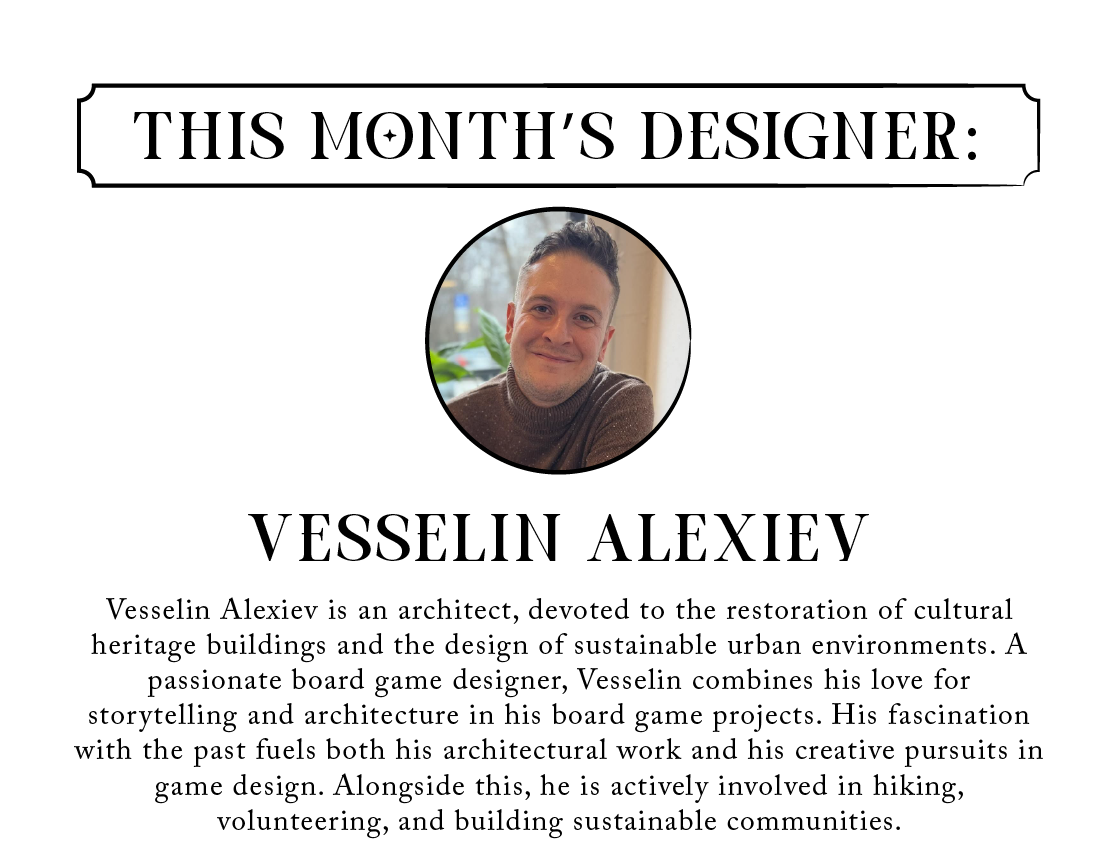 THIS MONTH'S DESIGNER:

VESSELIN ALEXIEV

Vesselin Alexiev is an architect, devoted to the restoration of cultural heritage buildings and the design of sustainable urban environments. A passionate board game designer, Vesselin combines his love for storytelling and architecture in his board game projects. His fascination with the past fuels both his architectural work and his creative pursuits in game design. Alongside this, he is actively involved in hiking, volunteering, and building sustainable communities.